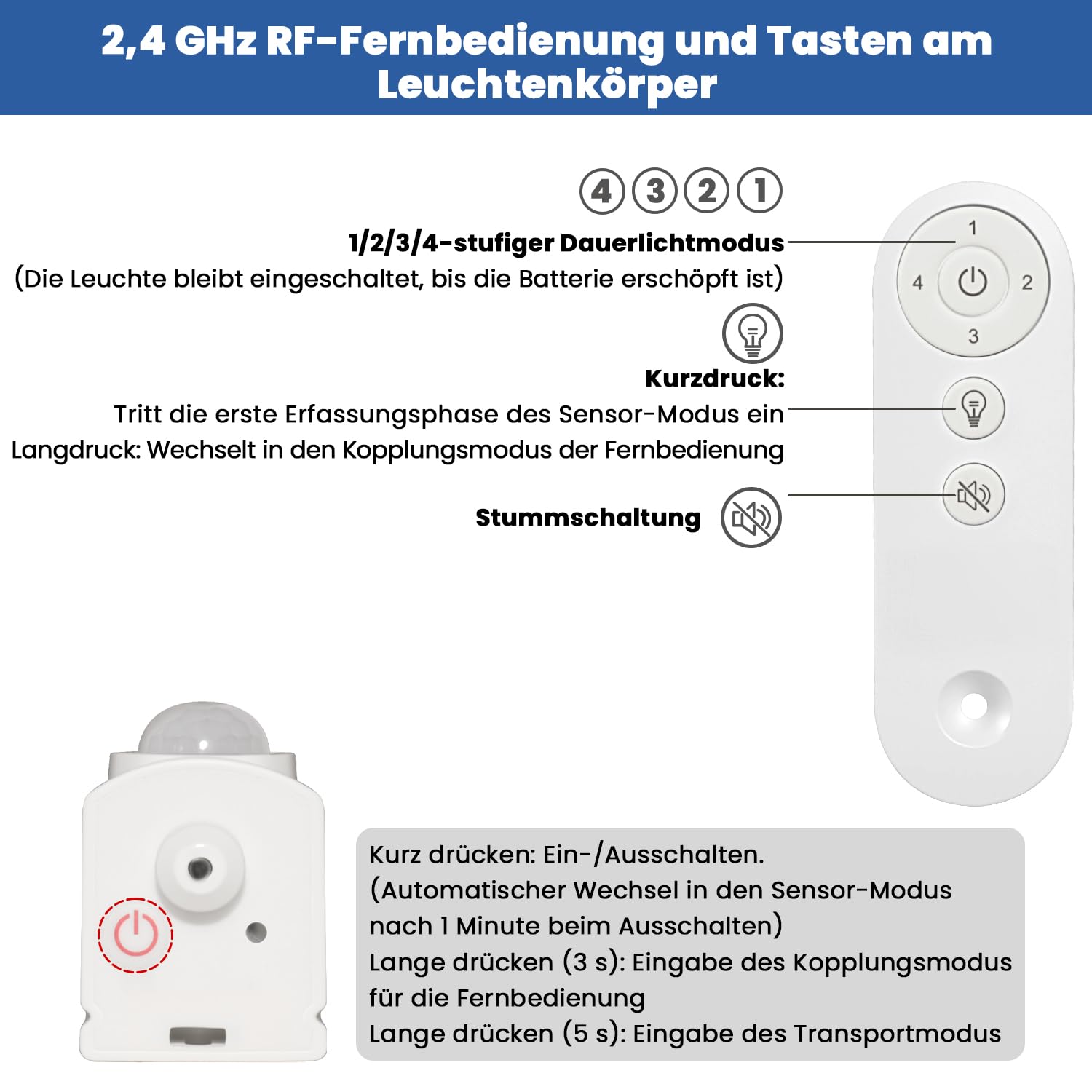 2,4 GHz RF-Fernbedienung und Tasten am Leuchtenkörper

④③②①

1/2/3/4-stufiger Dauerlichtmodus
(Die Leuchte bleibt eingeschaltet, bis die Batterie erschöpft ist)

Kurzdruck:
Tritt die erste Erfassungsphase des Sensor-Modus ein
Langdruck: Wechselt in den Kopplungsmodus der Fernbedienung

Stummschaltung

1
4
2
3

Kurz drücken: Ein-/Ausschalten.
(Automatischer Wechsel in den Sensor-Modus nach 1 Minute beim Ausschalten)
Lange drücken (3 s): Eingabe des Kopplungsmodus für die Fernbedienung
Lange drücken (5 s): Eingabe des Transportmodus